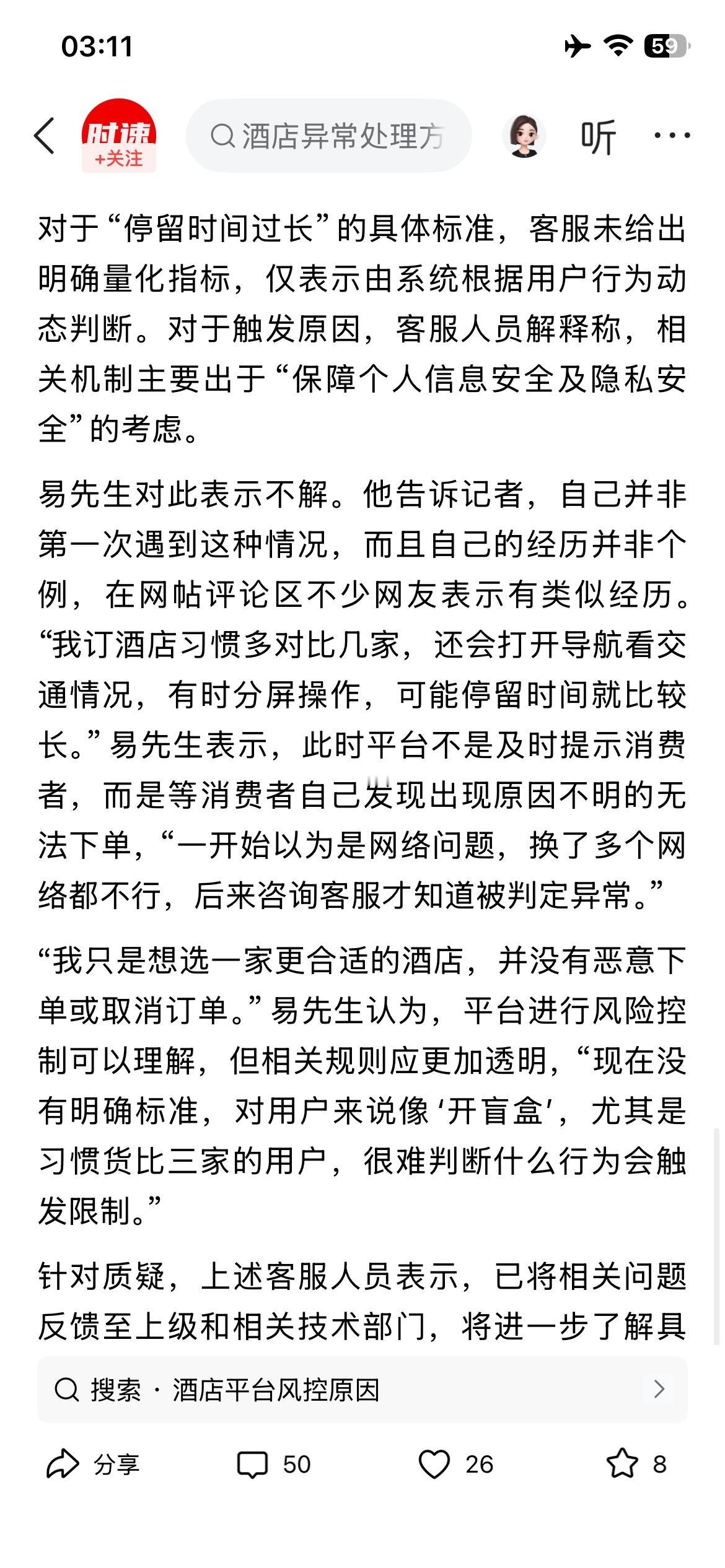 03:11

59

时速
+关注

酒店异常处理方

听

对于“停留时间过长”的具体标准，客服未给出明确量化指标，仅表示由系统根据用户行为动态判断。对于触发原因，客服人员解释称，相关机制主要出于“保障个人信息安全及隐私安全”的考虑。

易先生对此表示不解。他告诉记者，自己并非第一次遇到这种情况，而且自己的经历并非个例，在网帖评论区不少网友表示有类似经历。“我订酒店习惯多对比几家，还会打开导航看交通情况，有时分屏操作，可能停留时间就比较长。”易先生表示，此时平台不是及时提示消费者，而是等消费者自己发现出现原因不明的无法下单，“一开始以为是网络问题，换了多个网络都不行，后来咨询客服才知道被判定异常。”

“我只是想选一家更合适的酒店，并没有恶意下单或取消订单。”易先生认为，平台进行风险控制可以理解，但相关规则应更加透明，“现在没有明确标准，对用户来说像‘开盲盒’，尤其是习惯货比三家的用户，很难判断什么行为会触发限制。”

针对质疑，上述客服人员表示，已将相关问题反馈至上级和相关技术部门，将进一步了解具

搜索 · 酒店平台风控原因

分享 50 26 8